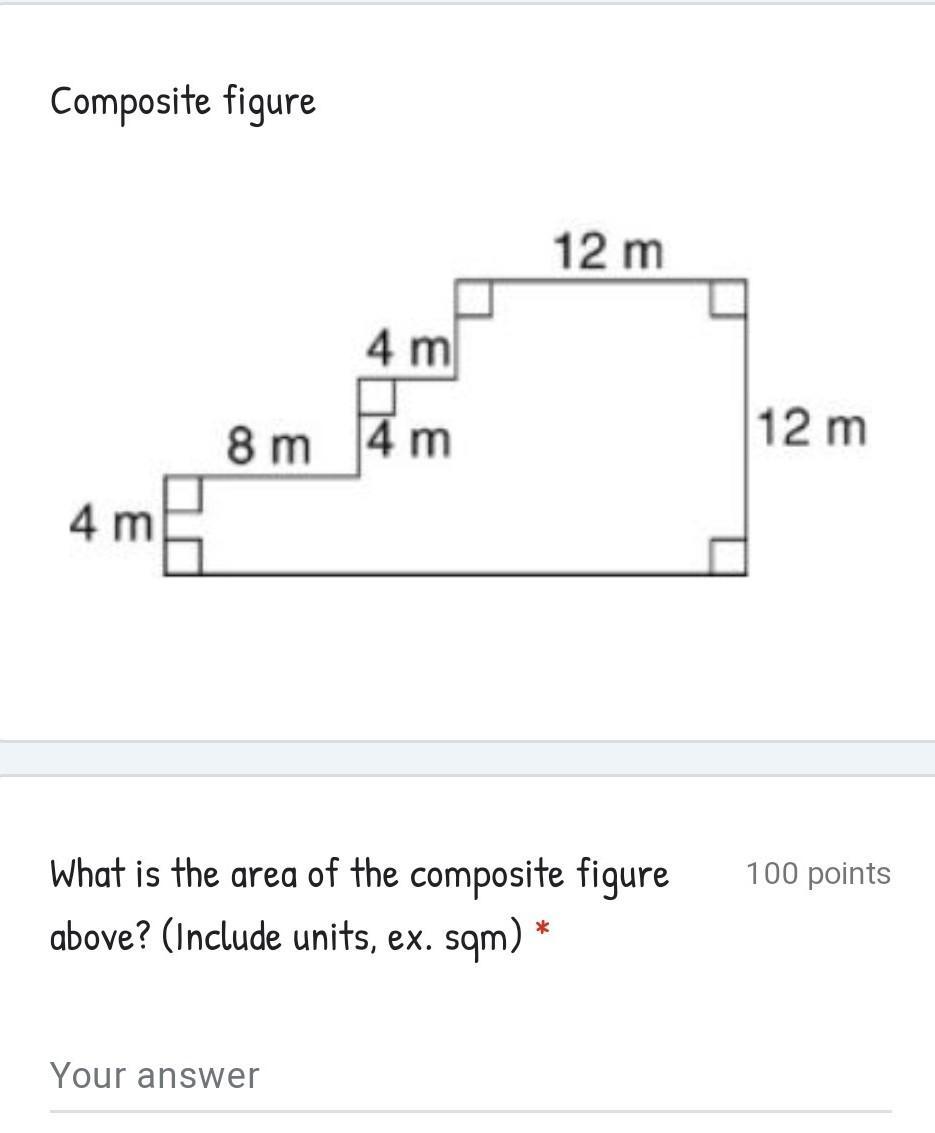 Composite figure

12 m
4 m
8 m
4 m
12 m
4 m

What is the area of the composite figure above? (Include units, ex. sqm) *

100 points

Your answer